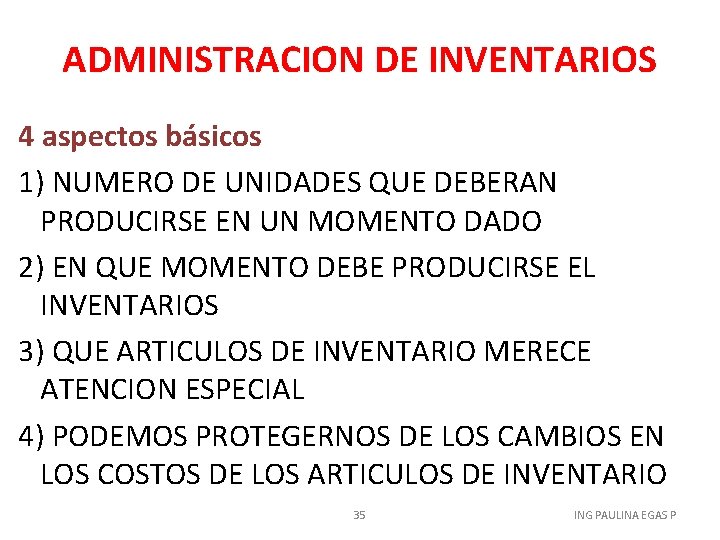 ADMINISTRACION DE INVENTARIOS

4 aspectos básicos

1) NUMERO DE UNIDADES QUE DEBERAN PRODUCIRSE EN UN MOMENTO DADO

2) EN QUE MOMENTO DEBE PRODUCIRSE EL INVENTARIOS

3) QUE ARTICULOS DE INVENTARIO MERECE ATENCION ESPECIAL

4) PODEMOS PROTEGERNOS DE LOS CAMBIOS EN LOS COSTOS DE LOS ARTICULOS DE INVENTARIO

35

ING PAULINA EGAS P